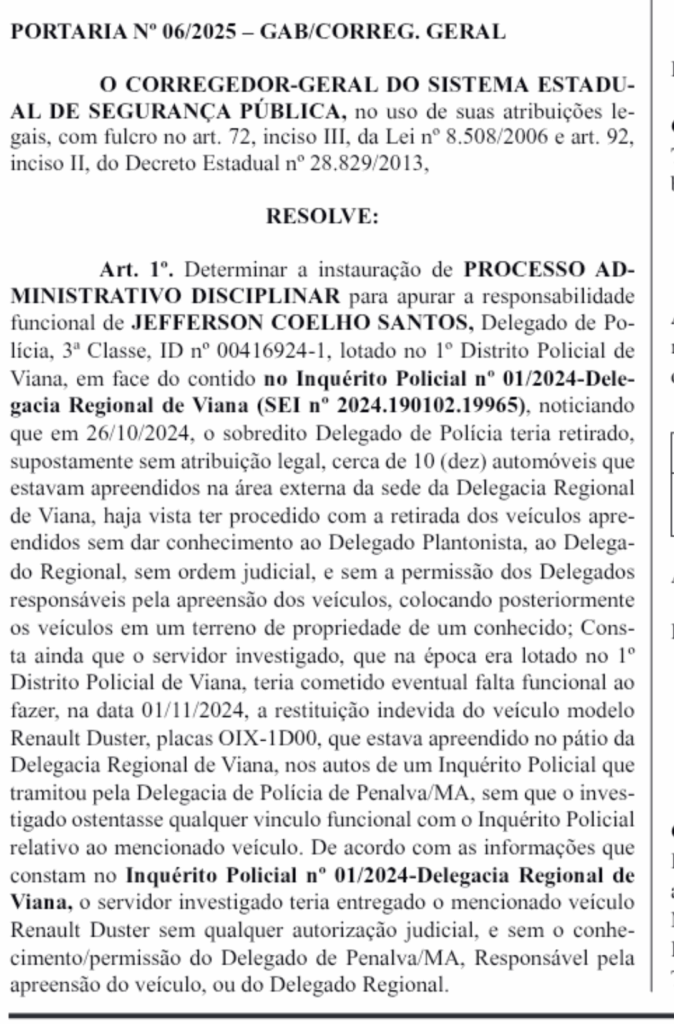 PORTARIA Nº 06/2025 – GAB/CORREG. GERAL

O CORREGEDOR-GERAL DO SISTEMA ESTADUAL DE SEGURANÇA PÚBLICA, no uso de suas atribuições legais, com fulcro no art. 72, inciso III, da Lei nº 8.508/2006 e art. 92, inciso II, do Decreto Estadual nº 28.829/2013,

RESOLVE:

Art. 1º. Determinar a instauração de PROCESSO ADMINISTRATIVO DISCIPLINAR para apurar a responsabilidade funcional de JEFFERSON COELHO SANTOS, Delegado de Polícia, 3ª Classe, ID nº 00416924-1, lotado no 1º Distrito Policial de Viana, em face do contido no Inquérito Policial nº 01/2024-Delegacia Regional de Viana (SEI nº 2024.190102.19965), noticiando que em 26/10/2024, o sobredito Delegado de Polícia teria retirado, supostamente sem atribuição legal, cerca de 10 (dez) automóveis que estavam apreendidos na área externa da sede da Delegacia Regional de Viana, haja vista ter procedido com a retirada dos veículos apreendidos sem dar conhecimento ao Delegado Plantonista, ao Delegado Regional, sem ordem judicial, e sem a permissão dos Delegados responsáveis pela apreensão dos veículos, colocando posteriormente os veículos em um terreno de propriedade de um conhecido; Consta ainda que o servidor investigado, que na época era lotado no 1º Distrito Policial de Viana, teria cometido eventual falta funcional ao fazer, na data 01/11/2024, a restituição indevida do veículo modelo Renault Duster, placas OIX-1D00, que estava apreendido no pátio da Delegacia Regional de Viana, nos autos de um Inquérito Policial que tramitou pela Delegacia de Polícia de Penalva/MA, sem que o investigado ostentasse qualquer vinculo funcional com o Inquérito Policial relativo ao mencionado veículo. De acordo com as informações que constam no Inquérito Policial nº 01/2024-Delegacia Regional de Viana, o servidor investigado teria entregado o mencionado veículo Renault Duster sem qualquer autorização judicial, e sem o conhecimento/permissão do Delegado de Penalva/MA, Responsável pela apreensão do veículo, ou do Delegado Regional.